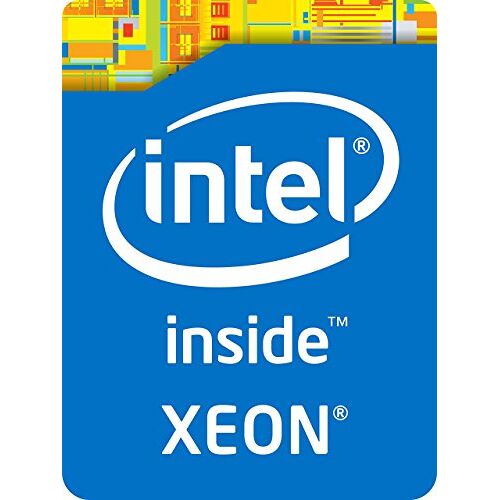 intel®

inside™
XEON®